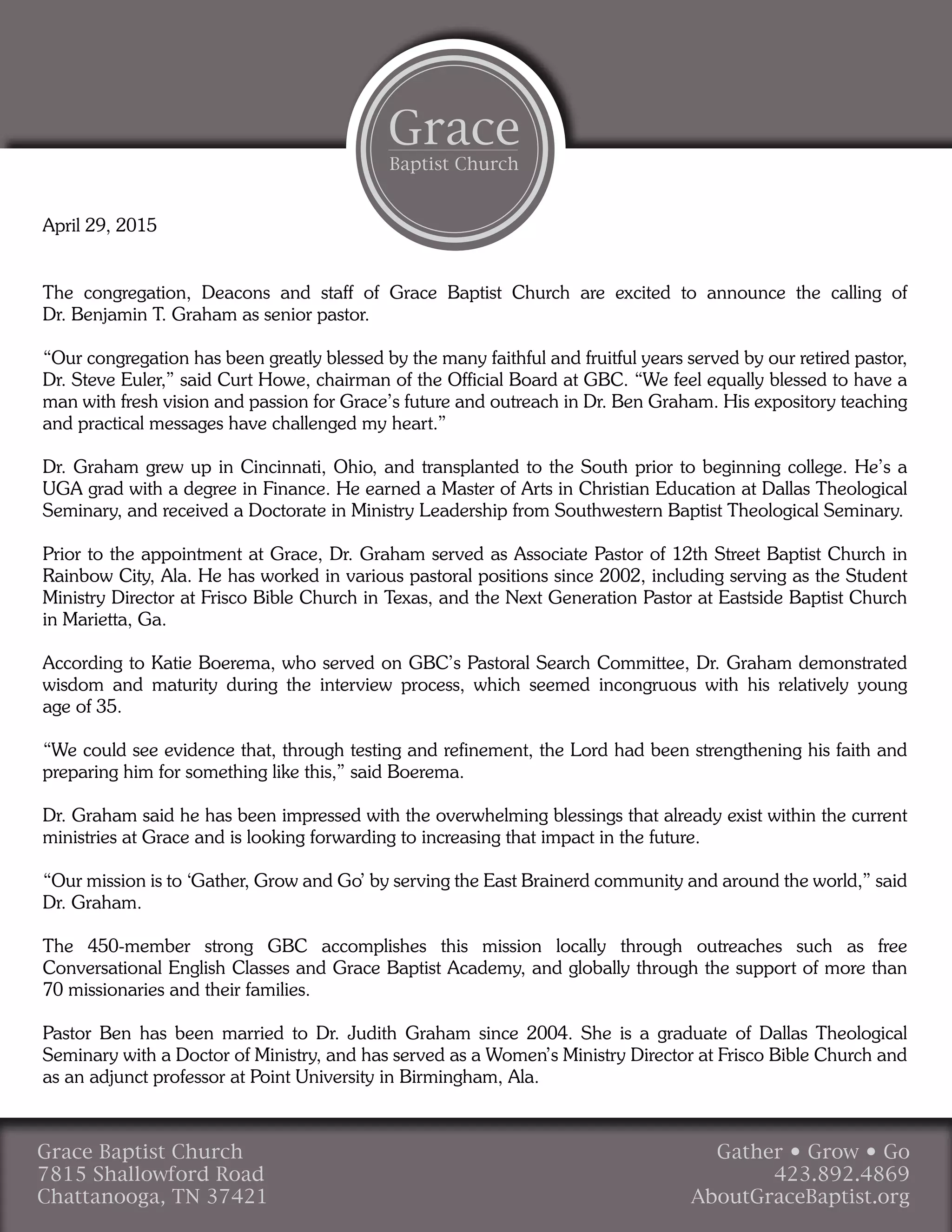 Grace
Baptist Church

April 29, 2015

The congregation, Deacons and staff of Grace Baptist Church are excited to announce the calling of Dr. Benjamin T. Graham as senior pastor.

“Our congregation has been greatly blessed by the many faithful and fruitful years served by our retired pastor, Dr. Steve Euler,” said Curt Howe, chairman of the Official Board at GBC. “We feel equally blessed to have a man with fresh vision and passion for Grace’s future and outreach in Dr. Ben Graham. His expository teaching and practical messages have challenged my heart.”

Dr. Graham grew up in Cincinnati, Ohio, and transplanted to the South prior to beginning college. He’s a UGA grad with a degree in Finance. He earned a Master of Arts in Christian Education at Dallas Theological Seminary, and received a Doctorate in Ministry Leadership from Southwestern Baptist Theological Seminary.

Prior to the appointment at Grace, Dr. Graham served as Associate Pastor of 12th Street Baptist Church in Rainbow City, Ala. He has worked in various pastoral positions since 2002, including serving as the Student Ministry Director at Frisco Bible Church in Texas, and the Next Generation Pastor at Eastside Baptist Church in Marietta, Ga.

According to Katie Boerema, who served on GBC’s Pastoral Search Committee, Dr. Graham demonstrated wisdom and maturity during the interview process, which seemed incongruous with his relatively young age of 35.

“We could see evidence that, through testing and refinement, the Lord had been strengthening his faith and preparing him for something like this,” said Boerema.

Dr. Graham said he has been impressed with the overwhelming blessings that already exist within the current ministries at Grace and is looking forwarding to increasing that impact in the future.

“Our mission is to ‘Gather, Grow and Go’ by serving the East Brainerd community and around the world,” said Dr. Graham.

The 450-member strong GBC accomplishes this mission locally through outreaches such as free Conversational English Classes and Grace Baptist Academy, and globally through the support of more than 70 missionaries and their families.

Pastor Ben has been married to Dr. Judith Graham since 2004. She is a graduate of Dallas Theological Seminary with a Doctor of Ministry, and has served as a Women’s Ministry Director at Frisco Bible Church and as an adjunct professor at Point University in Birmingham, Ala.

Grace Baptist Church
7815 Shallowford Road
Chattanooga, TN 37421

Gather • Grow • Go
423.892.4869
AboutGraceBaptist.org